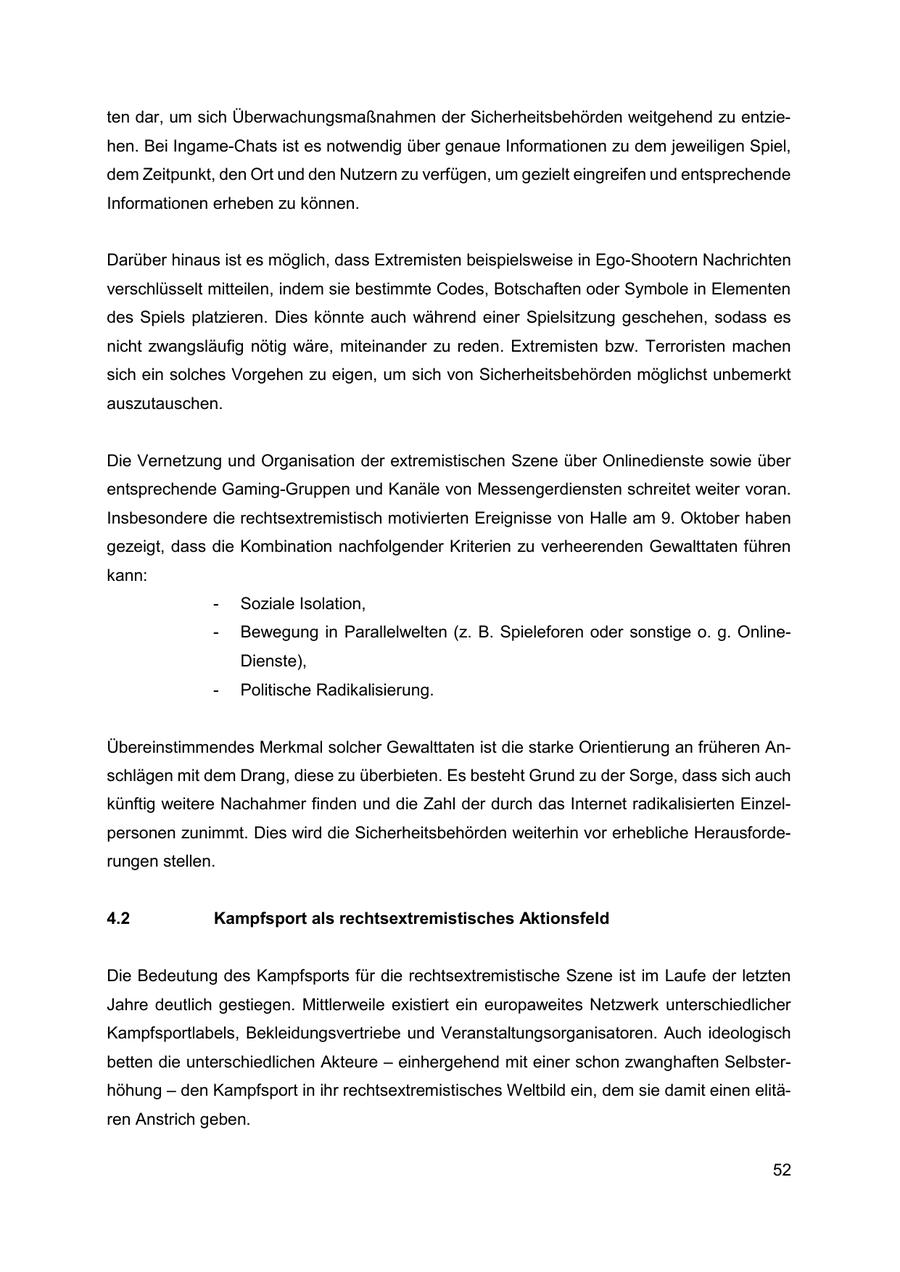 ten dar, um sich Überwachungsmaßnahmen der Sicherheitsbehörden weitgehend zu entziehen. Bei Ingame-Chats ist es notwendig über genaue Informationen zu dem jeweiligen Spiel, dem Zeitpunkt, den Ort und den Nutzern zu verfügen, um gezielt eingreifen und entsprechende Informationen erheben zu können.

Darüber hinaus ist es möglich, dass Extremisten beispielsweise in Ego-Shootern Nachrichten verschlüsselt mitteilen, indem sie bestimmte Codes, Botschaften oder Symbole in Elementen des Spiels platzieren. Dies könnte auch während einer Spielsitzung geschehen, sodass es nicht zwangsläufig nötig wäre, miteinander zu reden. Extremisten bzw. Terroristen machen sich ein solches Vorgehen zu eigen, um sich von Sicherheitsbehörden möglichst unbemerkt auszutauschen.

Die Vernetzung und Organisation der extremistischen Szene über Onlinedienste sowie über entsprechende Gaming-Gruppen und Kanäle von Messengerdiensten schreitet weiter voran. Insbesondere die rechtsextremistisch motivierten Ereignisse von Halle am 9. Oktober haben gezeigt, dass die Kombination nachfolgender Kriterien zu verheerenden Gewalttaten führen kann:

- Soziale Isolation,
- Bewegung in Parallelwelten (z. B. Spieleforen oder sonstige o. g. Online-Dienste),
- Politische Radikalisierung.

Übereinstimmendes Merkmal solcher Gewalttaten ist die starke Orientierung an früheren Anschlägen mit dem Drang, diese zu überbieten. Es besteht Grund zu der Sorge, dass sich auch künftig weitere Nachahmer finden und die Zahl der durch das Internet radikalisierten Einzelpersonen zunimmt. Dies wird die Sicherheitsbehörden weiterhin vor erhebliche Herausforderungen stellen.

4.2 Kampfsport als rechtsextremistisches Aktionsfeld

Die Bedeutung des Kampfsports für die rechtsextremistische Szene ist im Laufe der letzten Jahre deutlich gestiegen. Mittlerweile existiert ein europaweites Netzwerk unterschiedlicher Kampfsportlabels, Bekleidungsvertriebe und Veranstaltungsorganisatoren. Auch ideologisch betten die unterschiedlichen Akteure – einhergehend mit einer schon zwanghaften Selbsterhöhung – den Kampfsport in ihr rechtsextremistisches Weltbild ein, dem sie damit einen elitären Anstrich geben.

52